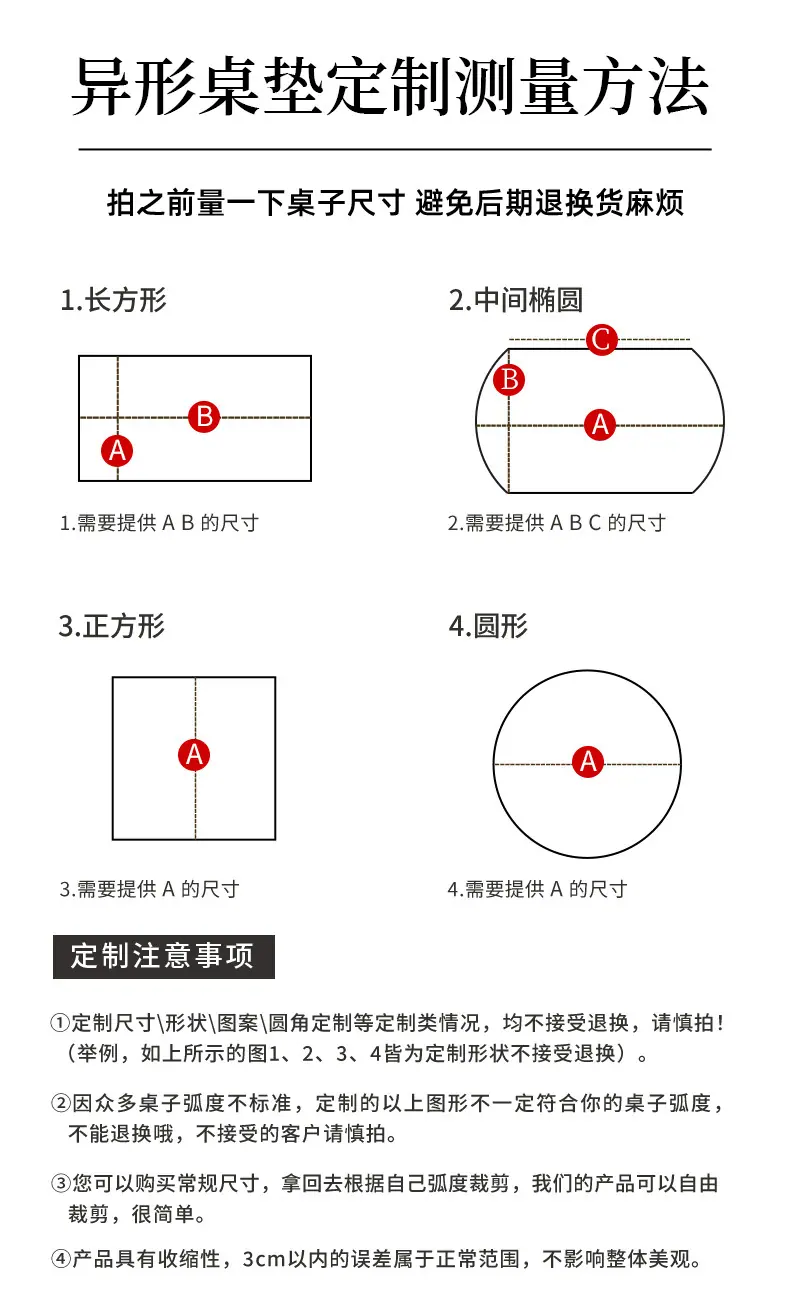 异形桌垫定制测量方法

拍之前量一下桌子尺寸 避免后期退换货麻烦

1.长方形

B
A

1.需要提供 A B 的尺寸

2.中间椭圆

C
B
A

2.需要提供 A B C 的尺寸

3.正方形

A

3.需要提供 A 的尺寸

4.圆形

A

4.需要提供 A 的尺寸

定制注意事项

①定制尺寸\形状\图案\圆角定制等定制类情况，均不接受退换，请慎拍！（举例，如上所示的图1、2、3、4皆为定制形状不接受退换）。

②因众多桌子弧度不标准，定制的以上图形不一定符合你的桌子弧度，不能退换哦，不接受的客户请慎拍。

③您可以购买常规尺寸，拿回去根据自己弧度裁剪，我们的产品可以自由裁剪，很简单。

④产品具有收缩性，3cm以内的误差属于正常范围，不影响整体美观。